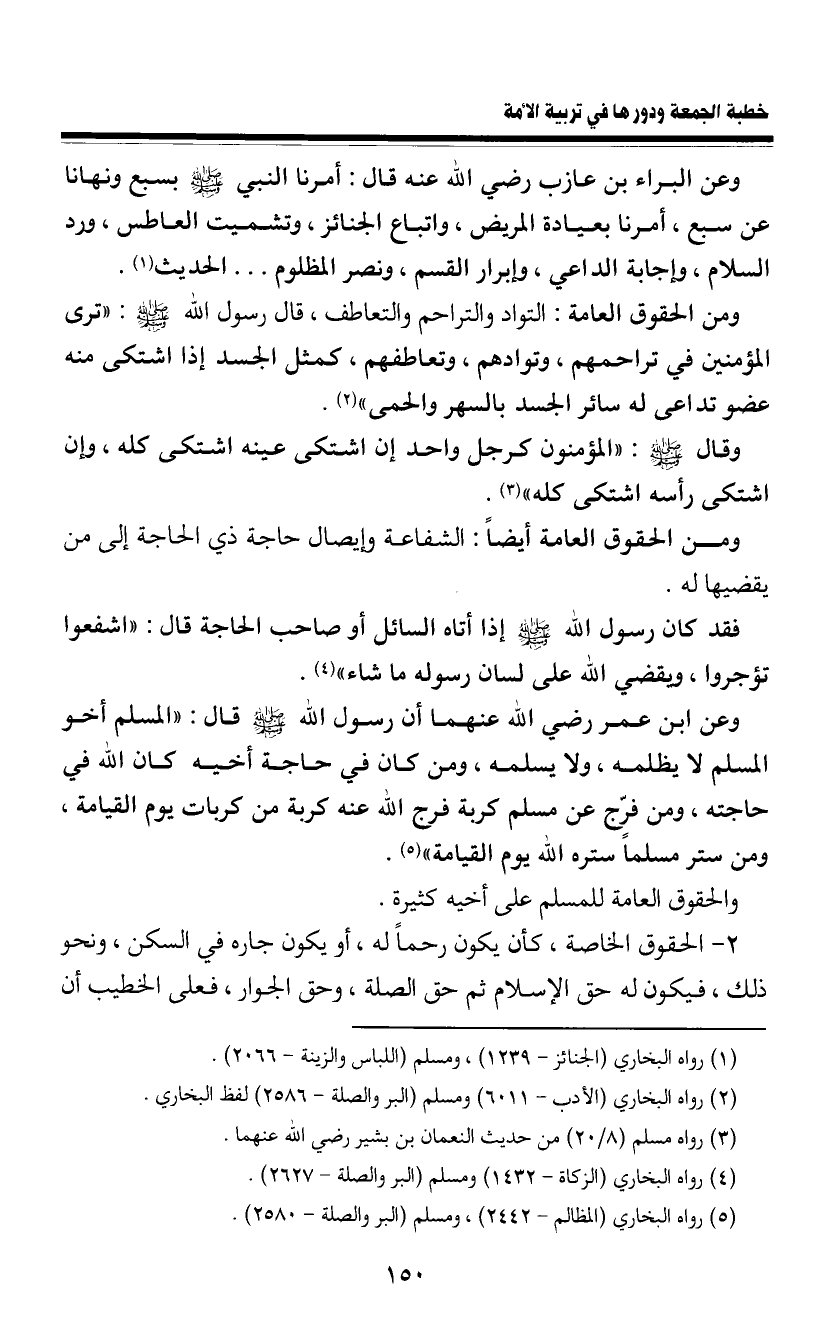 خطبة الجمعة ودورها في تربية الأمة

وعن البراء بن عازب رضي الله عنه قال : أمرنا النبي ﷺ بسبع ونهانا عن سبع ، أمرنا بعيادة المريض ، واتباع الجنائز ، وتشميت العاطس ، ورد السلام ، وإجابة الداعي ، وإبرار القسم ، ونصر المظلوم . . . الحديث(١) .

ومن الحقوق العامة : التواد والتراحم والتعاطف ، قال رسول الله ﷺ : «ترى المؤمنين في تراحمهم ، وتوادهم ، وتعاطفهم ، كمثل الجسد إذا اشتكى منه عضو تداعى له سائر الجسد بالسهر والحمى»(٢) .

وقال ﷺ : «المؤمنون كرجل واحد إن اشتكى عينه اشتكى كله ، وإن اشتكى رأسه اشتكى كله»(٣) .

ومن الحقوق العامة أيضاً : الشفاعة وإيصال حاجة ذي الحاجة إلى من يقضيها له .

فقد كان رسول الله ﷺ إذا أتاه السائل أو صاحب الحاجة قال : «اشفعوا تؤجروا ، ويقضي الله على لسان رسوله ما شاء»(٤) .

وعن ابن عمر رضي الله عنهما أن رسول الله ﷺ قال : «المسلم أخو المسلم لا يظلمه ، ولا يسلمه ، ومن كان في حاجة أخيه كان الله في حاجته ، ومن فرّج عن مسلم كربة فرج الله عنه كربة من كربات يوم القيامة ، ومن ستر مسلماً ستره الله يوم القيامة»(٥) .

والحقوق العامة للمسلم على أخيه كثيرة .

٢- الحقوق الخاصة ، كأن يكون رحماً له ، أو يكون جاره في السكن ، ونحو ذلك ، فيكون له حق الإسلام ثم حق الصلة ، وحق الجوار ، فعلى الخطيب أن

(١) رواه البخاري (الجنائز - ١٢٣٩) ، ومسلم (اللباس والزينة - ٢٠٦٦) .
(٢) رواه البخاري (الأدب - ٦٠١١) ومسلم (البر والصلة - ٢٥٨٦) لفظ البخاري .
(٣) رواه مسلم (٢٠/٨) من حديث النعمان بن بشير رضي الله عنهما .
(٤) رواه البخاري (الزكاة - ١٤٣٢) ومسلم (البر والصلة - ٢٦٢٧) .
(٥) رواه البخاري (المظالم - ٢٤٤٢) ، ومسلم (البر والصلة - ٢٥٨٠) .

١٥٠